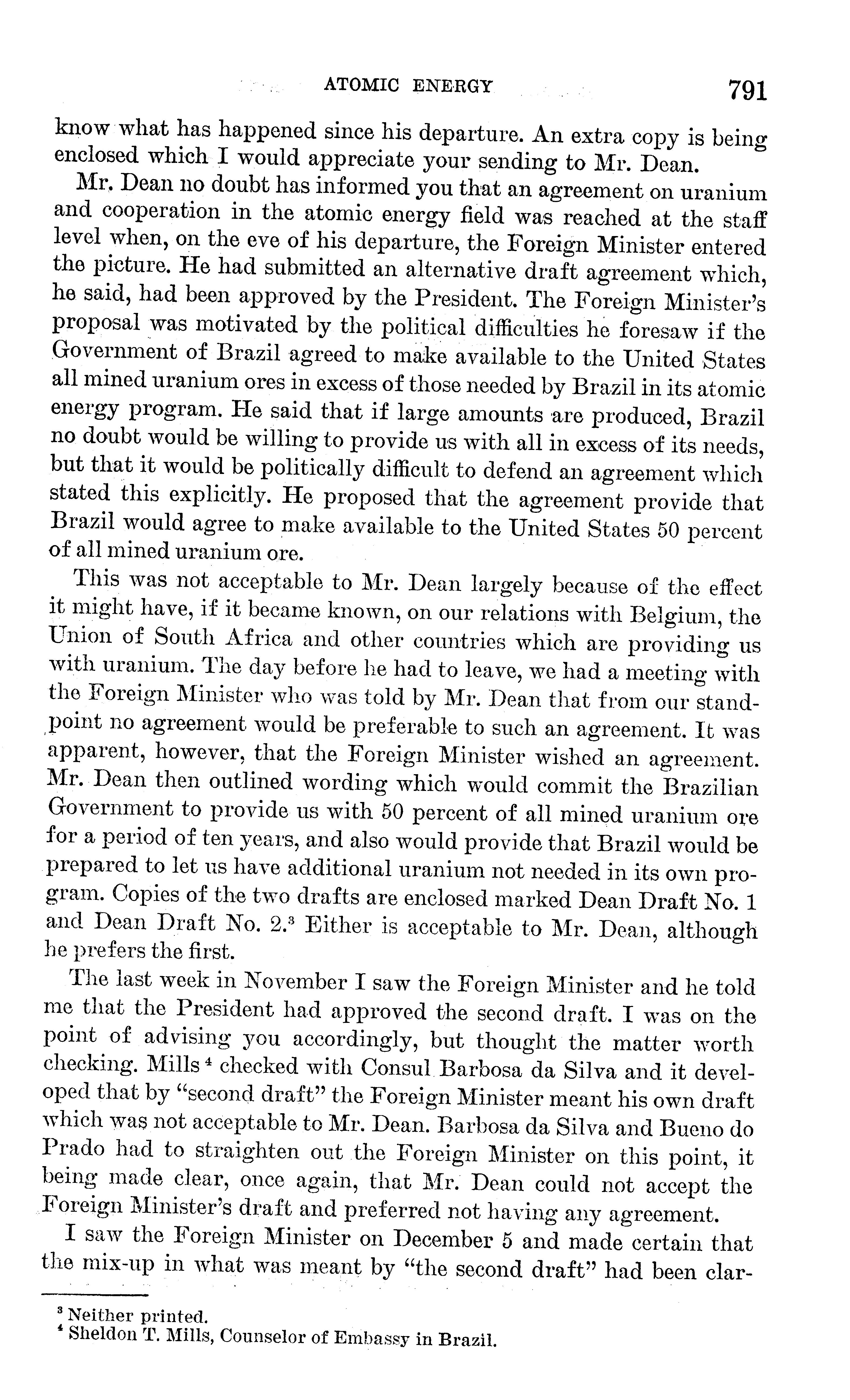 ATOMIC ENERGY 791

know what has happened since his departure. An extra copy is being enclosed which I would appreciate your sending to Mr. Dean.

Mr. Dean no doubt has informed you that an agreement on uranium and cooperation in the atomic energy field was reached at the staff level when, on the eve of his departure, the Foreign Minister entered the picture. He had submitted an alternative draft agreement which, he said, had been approved by the President. The Foreign Minister's proposal was motivated by the political difficulties he foresaw if the Government of Brazil agreed to make available to the United States all mined uranium ores in excess of those needed by Brazil in its atomic energy program. He said that if large amounts are produced, Brazil no doubt would be willing to provide us with all in excess of its needs, but that it would be politically difficult to defend an agreement which stated this explicitly. He proposed that the agreement provide that Brazil would agree to make available to the United States 50 percent of all mined uranium ore.

This was not acceptable to Mr. Dean largely because of the effect it might have, if it became known, on our relations with Belgium, the Union of South Africa and other countries which are providing us with uranium. The day before he had to leave, we had a meeting with the Foreign Minister who was told by Mr. Dean that from our standpoint no agreement would be preferable to such an agreement. It was apparent, however, that the Foreign Minister wished an agreement. Mr. Dean then outlined wording which would commit the Brazilian Government to provide us with 50 percent of all mined uranium ore for a period of ten years, and also would provide that Brazil would be prepared to let us have additional uranium not needed in its own program. Copies of the two drafts are enclosed marked Dean Draft No. 1 and Dean Draft No. 2.$^3$ Either is acceptable to Mr. Dean, although he prefers the first.

The last week in November I saw the Foreign Minister and he told me that the President had approved the second draft. I was on the point of advising you accordingly, but thought the matter worth checking. Mills$^4$ checked with Consul Barbosa da Silva and it developed that by "second draft" the Foreign Minister meant his own draft which was not acceptable to Mr. Dean. Barbosa da Silva and Bueno do Prado had to straighten out the Foreign Minister on this point, it being made clear, once again, that Mr. Dean could not accept the Foreign Minister's draft and preferred not having any agreement.

I saw the Foreign Minister on December 5 and made certain that the mix-up in what was meant by "the second draft" had been clar-

$^3$ Neither printed.
$^4$ Sheldon T. Mills, Counselor of Embassy in Brazil.